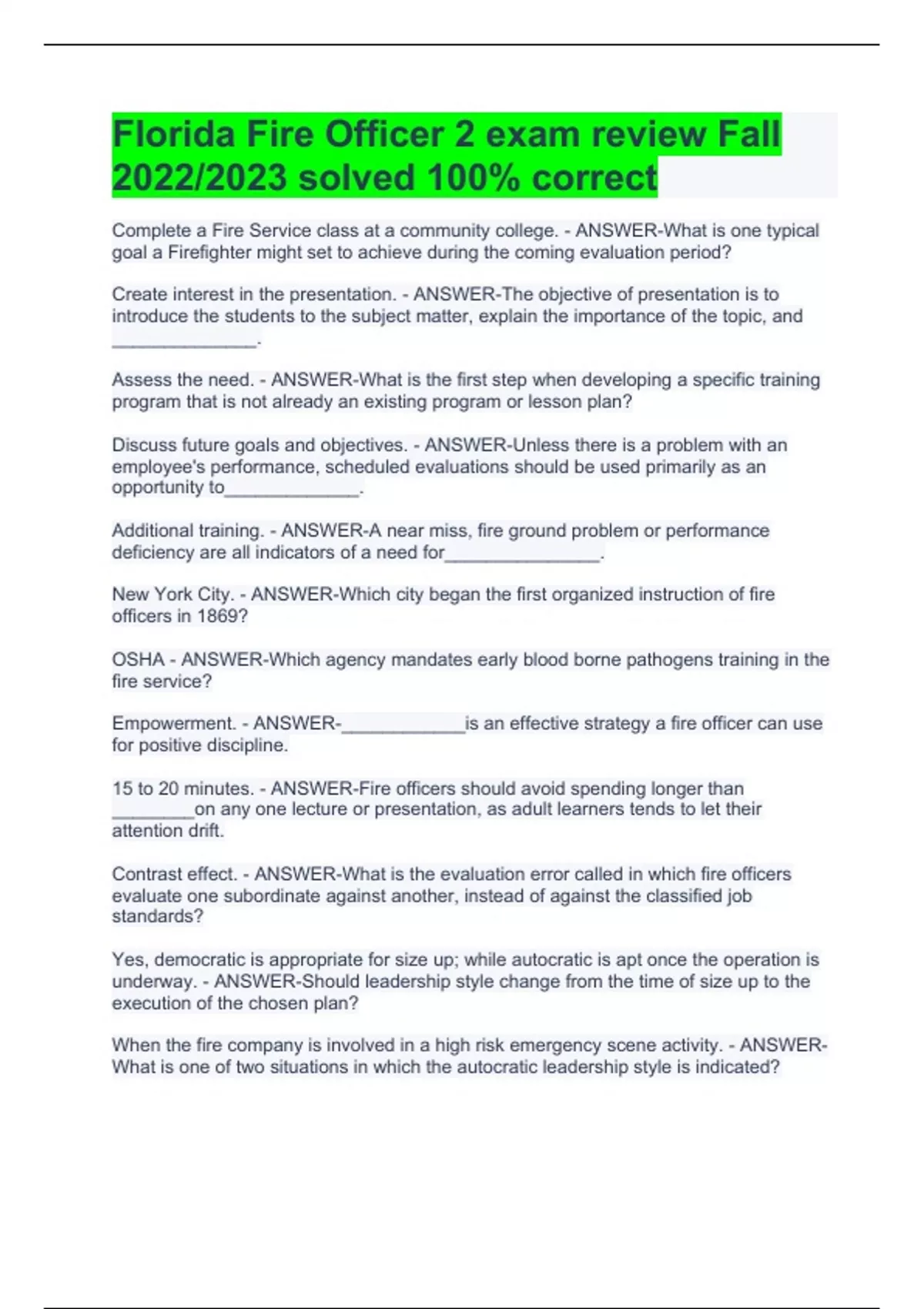 Florida Fire Officer 2 exam review Fall 2022/2023 solved 100% correct

Complete a Fire Service class at a community college. - ANSWER-What is one typical goal a Firefighter might set to achieve during the coming evaluation period?

Create interest in the presentation. - ANSWER-The objective of presentation is to introduce the students to the subject matter, explain the importance of the topic, and ____.

Assess the need. - ANSWER-What is the first step when developing a specific training program that is not already an existing program or lesson plan?

Discuss future goals and objectives. - ANSWER-Unless there is a problem with an employee's performance, scheduled evaluations should be used primarily as an opportunity to____.

Additional training. - ANSWER-A near miss, fire ground problem or performance deficiency are all indicators of a need for____.

New York City. - ANSWER-Which city began the first organized instruction of fire officers in 1869?

OSHA - ANSWER-Which agency mandates early blood borne pathogens training in the fire service?

Empowerment. - ANSWER-____is an effective strategy a fire officer can use for positive discipline.

15 to 20 minutes. - ANSWER-Fire officers should avoid spending longer than ____on any one lecture or presentation, as adult learners tends to let their attention drift.

Contrast effect. - ANSWER-What is the evaluation error called in which fire officers evaluate one subordinate against another, instead of against the classified job standards?

Yes, democratic is appropriate for size up; while autocratic is apt once the operation is underway. - ANSWER-Should leadership style change from the time of size up to the execution of the chosen plan?

When the fire company is involved in a high risk emergency scene activity. - ANSWER-What is one of two situations in which the autocratic leadership style is indicated?